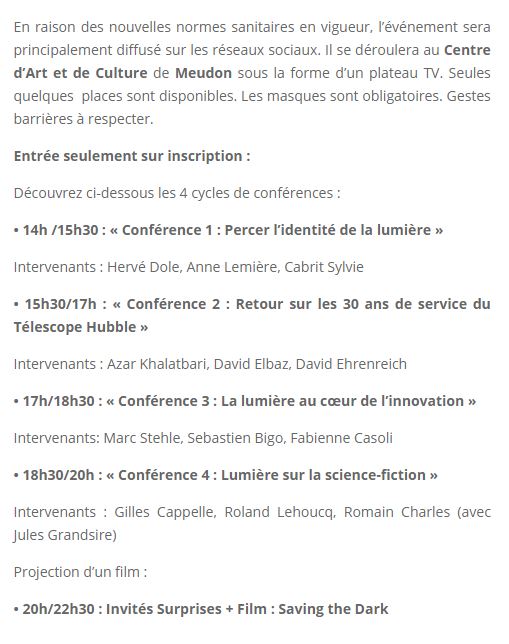 En raison des nouvelles normes sanitaires en vigueur, l'événement sera principalement diffusé sur les réseaux sociaux. Il se déroulera au Centre d'Art et de Culture de Meudon sous la forme d'un plateau TV. Seules quelques  places sont disponibles. Les masques sont obligatoires. Gestes barrières à respecter.

Entrée seulement sur inscription :

Découvrez ci-dessous les 4 cycles de conférences :

• 14h /15h30 : « Conférence 1 : Percer l'identité de la lumière »

Intervenants : Hervé Dole, Anne Lemière, Cabrit Sylvie

• 15h30/17h : « Conférence 2 : Retour sur les 30 ans de service du Télescope Hubble »

Intervenants : Azar Khalatbari, David Elbaz, David Ehrenreich

• 17h/18h30 : « Conférence 3 : La lumière au cœur de l'innovation »

Intervenants: Marc Stehle, Sebastien Bigo, Fabienne Casoli

• 18h30/20h : « Conférence 4 : Lumière sur la science-fiction »

Intervenants : Gilles Cappelle, Roland Lehoucq, Romain Charles (avec Jules Grandsire)

Projection d'un film :

• 20h/22h30 : Invités Surprises + Film : Saving the Dark